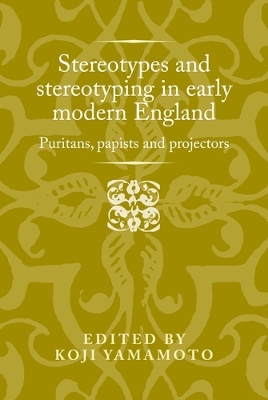 Stereotypes and stereotyping in early modern England

Puritans, papists and projectors

EDITED BY
KOJI YAMAMOTO